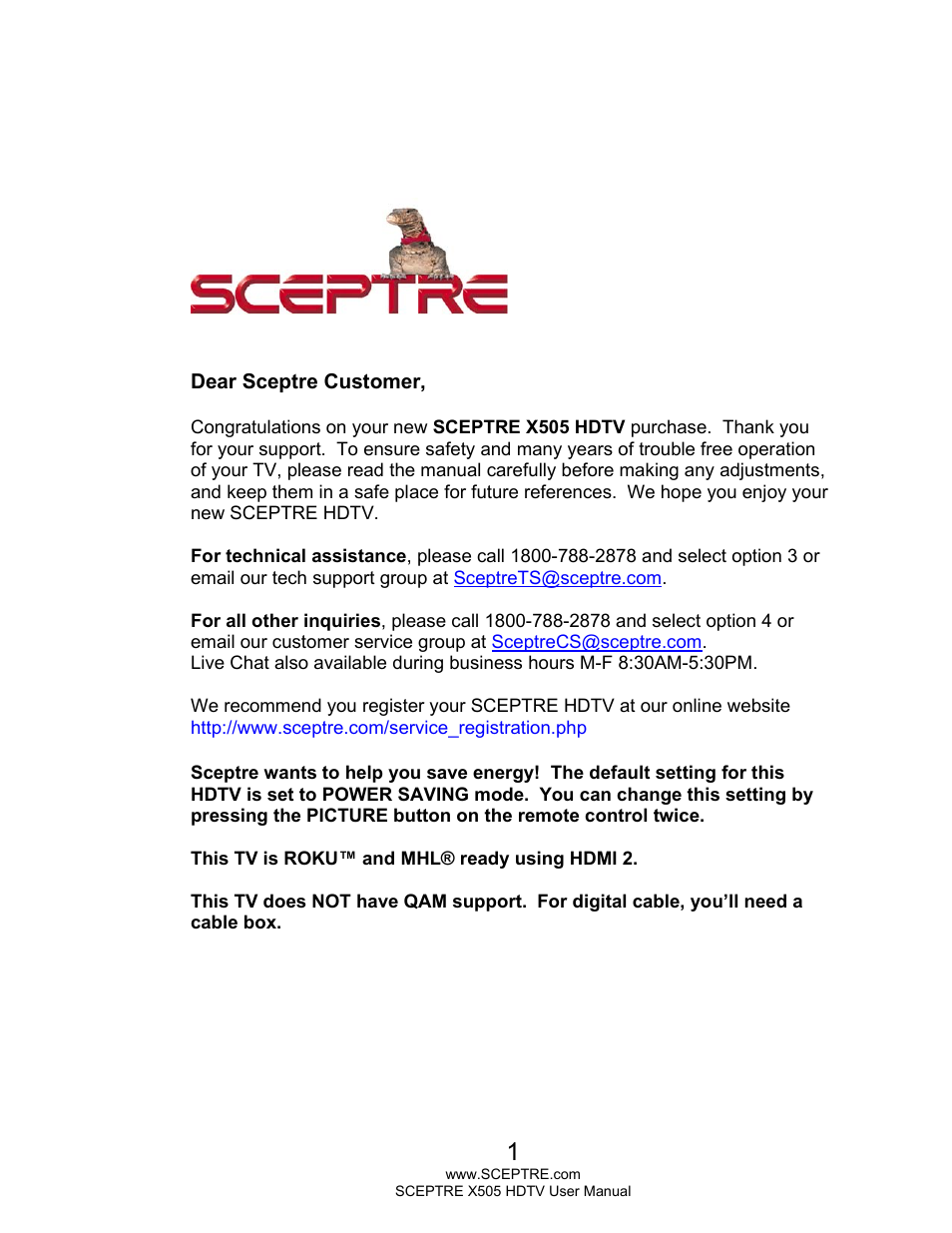 SCEPTRE

Dear Sceptre Customer,

Congratulations on your new SCEPTRE X505 HDTV purchase. Thank you for your support. To ensure safety and many years of trouble free operation of your TV, please read the manual carefully before making any adjustments, and keep them in a safe place for future references. We hope you enjoy your new SCEPTRE HDTV.

For technical assistance, please call 1800-788-2878 and select option 3 or email our tech support group at SceptreTS@sceptre.com.

For all other inquiries, please call 1800-788-2878 and select option 4 or email our customer service group at SceptreCS@sceptre.com.
Live Chat also available during business hours M-F 8:30AM-5:30PM.

We recommend you register your SCEPTRE HDTV at our online website http://www.sceptre.com/service_registration.php

Sceptre wants to help you save energy! The default setting for this HDTV is set to POWER SAVING mode. You can change this setting by pressing the PICTURE button on the remote control twice.

This TV is ROKU™ and MHL® ready using HDMI 2.

This TV does NOT have QAM support. For digital cable, you'll need a cable box.

1
www.SCEPTRE.com
SCEPTRE X505 HDTV User Manual